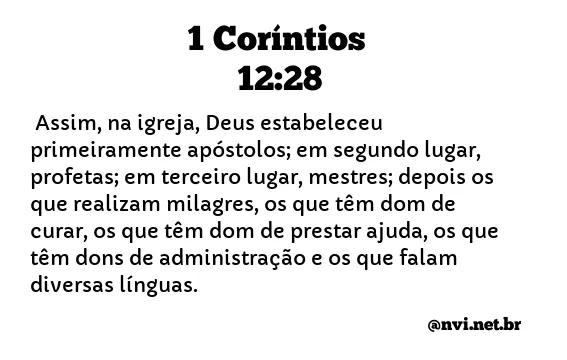 1 Coríntios 12:28

Assim, na igreja, Deus estabeleceu primeiramente apóstolos; em segundo lugar, profetas; em terceiro lugar, mestres; depois os que realizam milagres, os que têm dom de curar, os que têm dom de prestar ajuda, os que têm dons de administração e os que falam diversas línguas.

@nvi.net.br